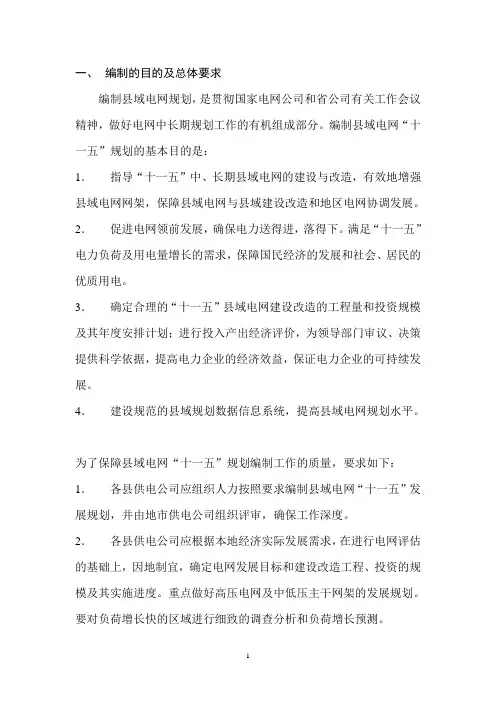 一、 编制的目的及总体要求

编制县域电网规划，是贯彻国家电网公司和省公司有关工作会议精神，做好电网中长期规划工作的有机组成部分。编制县域电网“十一五”规划的基本目的是：

1. 指导“十一五”中、长期县域电网的建设与改造，有效地增强县域电网网架，保障县域电网与县域建设改造和地区电网协调发展。

2. 促进电网领前发展，确保电力送得进，落得下。满足“十一五”电力负荷及用电量增长的需求，保障国民经济的发展和社会、居民的优质用电。

3. 确定合理的“十一五”县域电网建设改造的工程量和投资规模及其年度安排计划；进行投入产出经济评价，为领导部门审议、决策提供科学依据，提高电力企业的经济效益，保证电力企业的可持续发展。

4. 建设规范的县域规划数据信息系统，提高县域电网规划水平。

为了保障县域电网“十一五”规划编制工作的质量，要求如下：

1. 各县供电公司应组织人力按照要求编制县域电网“十一五”发展规划，并由地市供电公司组织评审，确保工作深度。

2. 各县供电公司应根据本地经济实际发展需求，在进行电网评估的基础上，因地制宜，确定电网发展目标和建设改造工程、投资的规模及其实施进度。重点做好高压电网及中低压主干网架的发展规划。要对负荷增长快的区域进行细致的调查分析和负荷增长预测。

1